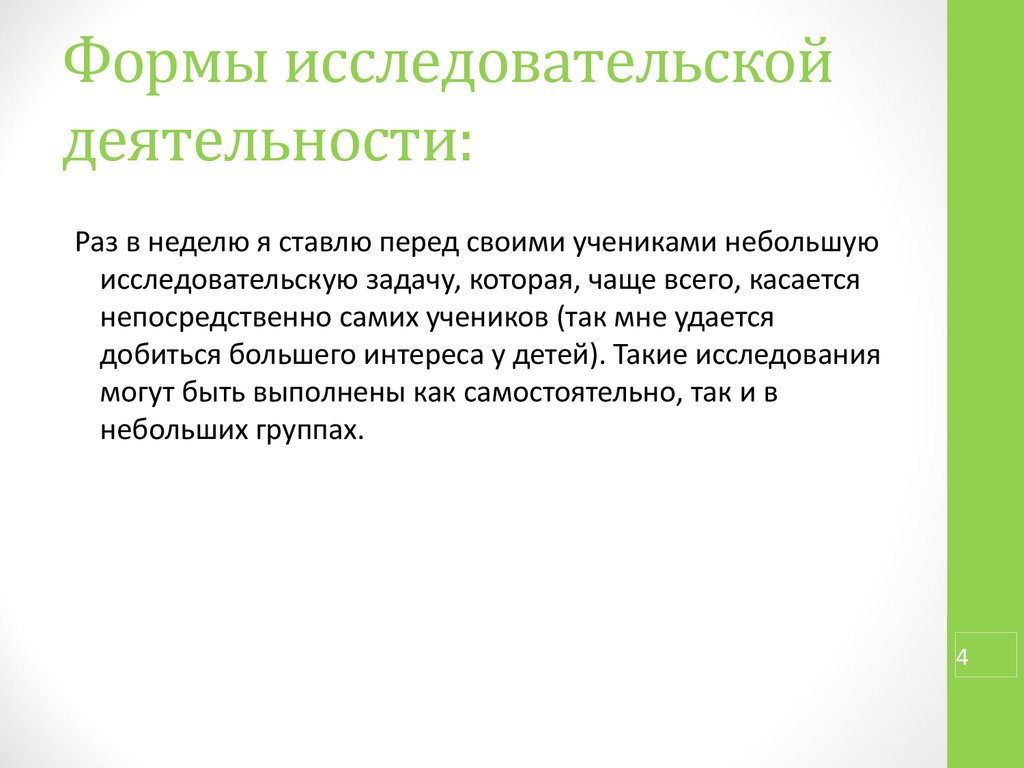 Формы исследовательской деятельности:

Раз в неделю я ставлю перед своими учениками небольшую исследовательскую задачу, которая, чаще всего, касается непосредственно самих учеников (так мне удается добиться большего интереса у детей). Такие исследования могут быть выполнены как самостоятельно, так и в небольших группах.

4